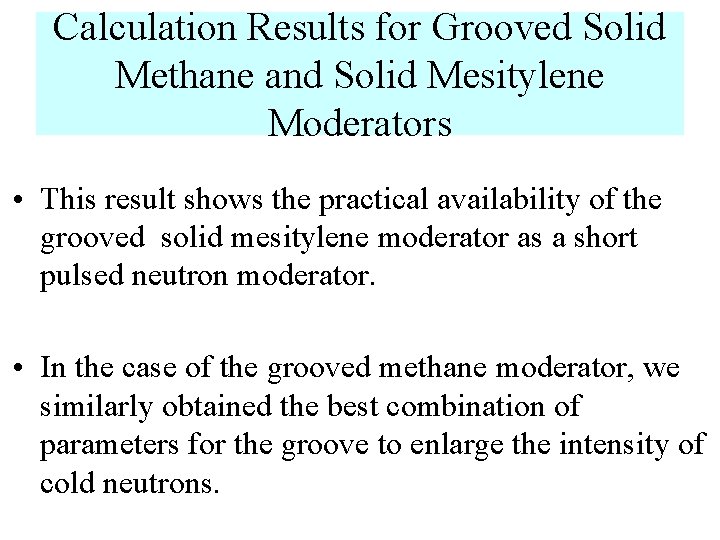 Calculation Results for Grooved Solid Methane and Solid Mesitylene Moderators

• This result shows the practical availability of the grooved solid mesitylene moderator as a short pulsed neutron moderator.

• In the case of the grooved methane moderator, we similarly obtained the best combination of parameters for the groove to enlarge the intensity of cold neutrons.